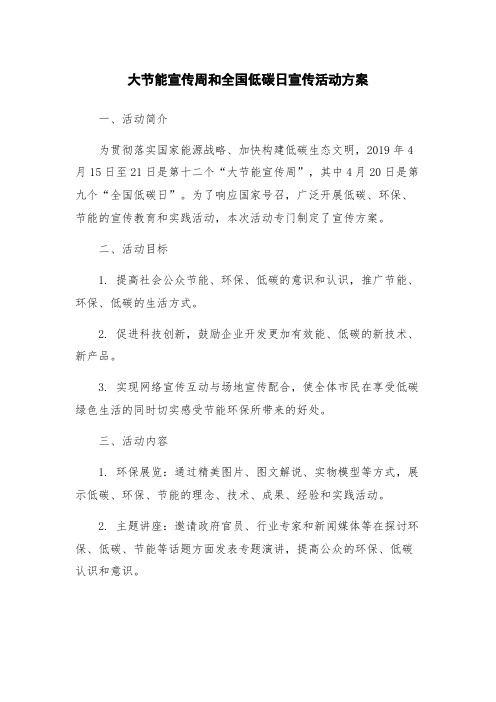 大节能宣传周和全国低碳日宣传活动方案

一、活动简介

为贯彻落实国家能源战略、加快构建低碳生态文明，2019 年 4 月 15 日至 21 日是第十二个“大节能宣传周”，其中 4 月 20 日是第九个“全国低碳日”。为了响应国家号召，广泛开展低碳、环保、节能的宣传教育和实践活动，本次活动专门制定了宣传方案。

二、活动目标

1. 提高社会公众节能、环保、低碳的意识和认识，推广节能、环保、低碳的生活方式。

2. 促进科技创新，鼓励企业开发更加有效能、低碳的新技术、新产品。

3. 实现网络宣传互动与场地宣传配合，使全体市民在享受低碳绿色生活的同时切实感受节能环保所带来的好处。

三、活动内容

1. 环保展览：通过精美图片、图文解说、实物模型等方式，展示低碳、环保、节能的理念、技术、成果、经验和实践活动。

2. 主题讲座：邀请政府官员、行业专家和新闻媒体等在探讨环保、低碳、节能等话题方面发表专题演讲，提高公众的环保、低碳认识和意识。